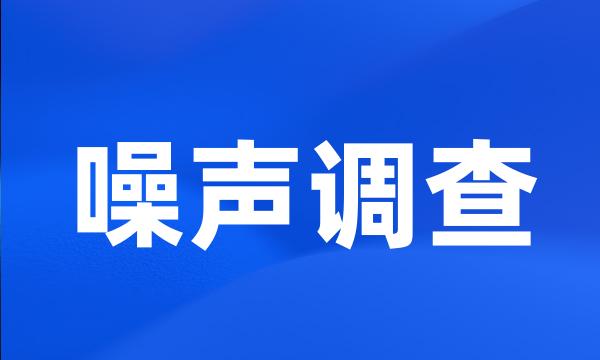 噪声调查